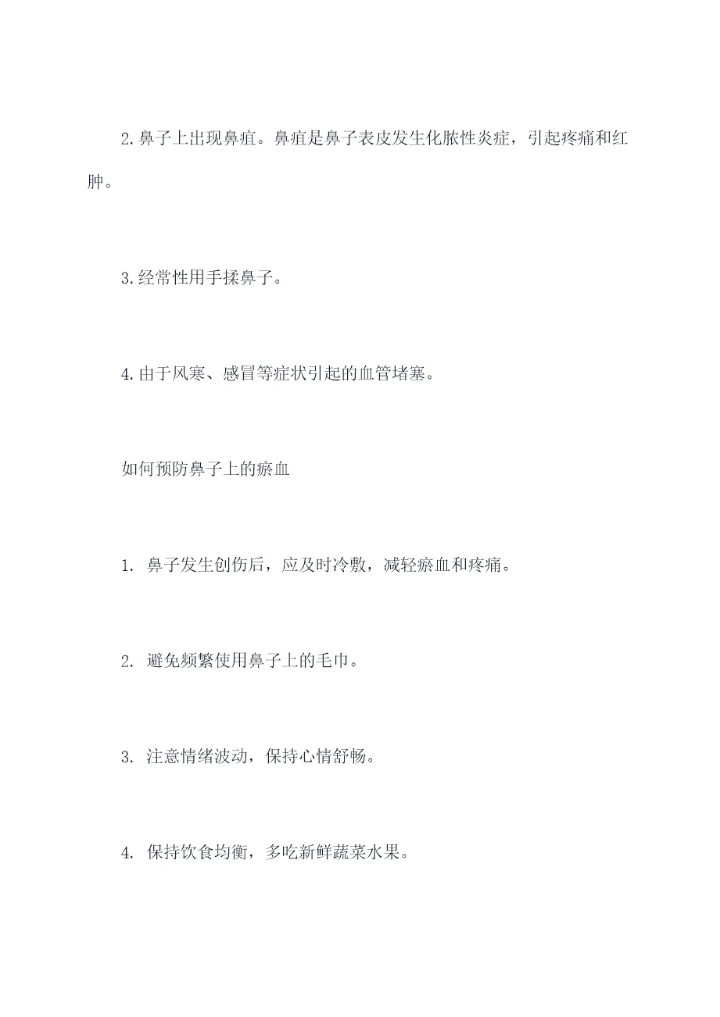 2.鼻子上出现鼻疽。鼻疽是鼻子表皮发生化脓性炎症，引起疼痛和红肿。

3.经常性用手揉鼻子。

4.由于风寒、感冒等症状引起的血管堵塞。

如何预防鼻子上的瘀血

1. 鼻子发生创伤后，应及时冷敷，减轻瘀血和疼痛。

2. 避免频繁使用鼻子上的毛巾。

3. 注意情绪波动，保持心情舒畅。

4. 保持饮食均衡，多吃新鲜蔬菜水果。